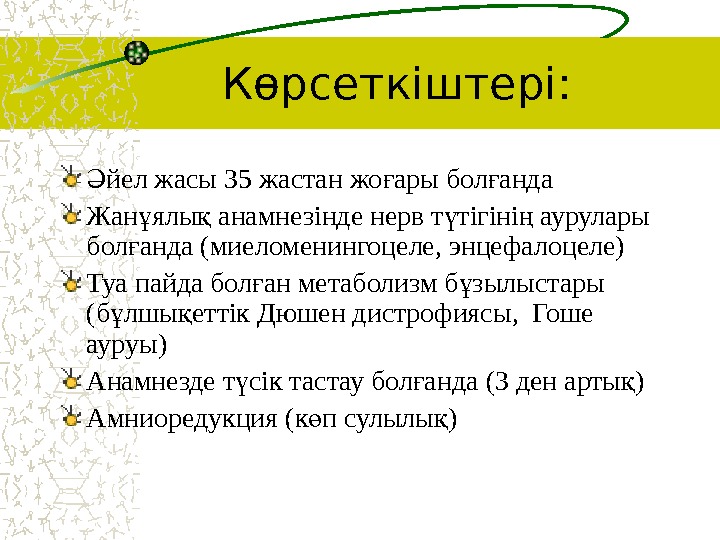 Көрсеткіштері:

Әйел жасы 35 жастан жоғары болғанда

Жанұялық анамнезінде нерв түтігінің аурулары болғанда (миеломенингоцеле, энцефалоцеле)

Туа пайда болған метаболизм бұзылыстары (бұлшықеттік Дюшен дистрофиясы, Гоше ауруы)

Анамнезде түсік тастау болғанда (3 ден артық)

Амниоредукция (көп сулылық)